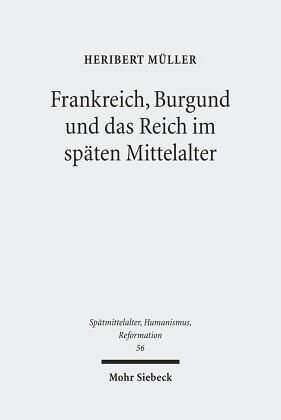 HERIBERT MÜLLER

Frankreich, Burgund und das Reich im späten Mittelalter

Spätmittelalter, Humanismus, Reformation
56

Mohr Siebeck